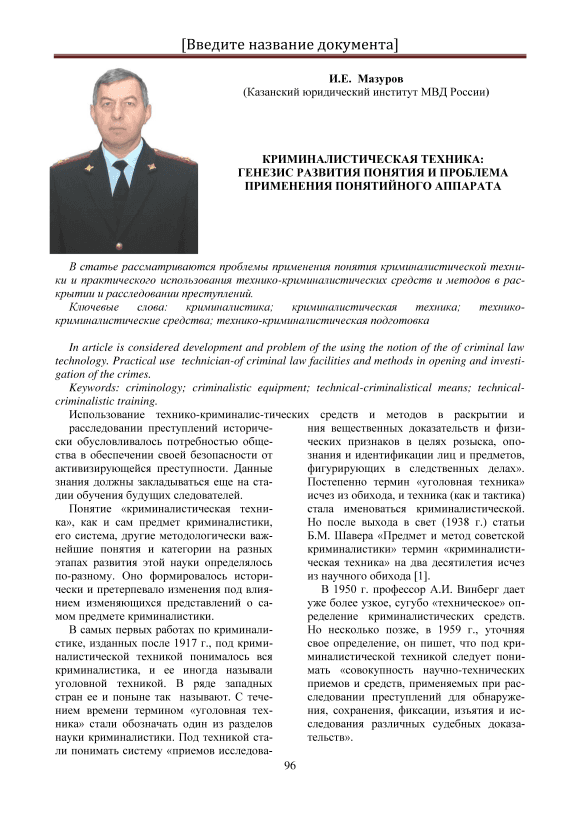 [Введите название документа]

И.Е. Мазуров
(Казанский юридический институт МВД России)

КРИМИНАЛИСТИЧЕСКАЯ ТЕХНИКА: ГЕНЕЗИС РАЗВИТИЯ ПОНЯТИЯ И ПРОБЛЕМА ПРИМЕНЕНИЯ ПОНЯТИЙНОГО АППАРАТА

В статье рассматриваются проблемы применения понятия криминалистической техники и практического использования технико-криминалистических средств и методов в раскрытии и расследовании преступлений.
Ключевые слова: криминалистика; криминалистическая техника; технико-криминалистические средства; технико-криминалистическая подготовка

In article is considered development and problem of the using the notion of the of criminal law technology. Practical use technician-of criminal law facilities and methods in opening and investigation of the crimes.
Keywords: criminology; criminalistic equipment; technical-criminalistical means; technical-criminalistic training.

Использование технико-криминалис-тических средств и методов в раскрытии и расследовании преступлений исторически обусловливалось потребностью общества в обеспечении своей безопасности от активизирующейся преступности. Данные знания должны закладываться еще на стадии обучения будущих следователей.

Понятие «криминалистическая техника», как и сам предмет криминалистики, его система, другие методологически важнейшие понятия и категории на разных этапах развития этой науки определялось по-разному. Оно формировалось исторически и претерпевало изменения под влиянием изменяющихся представлений о самом предмете криминалистики.

В самых первых работах по криминалистике, изданных после 1917 г., под криминалистической техникой понималось вся криминалистика, и ее иногда называли уголовной техникой. В ряде западных стран ее и поныне так называют. С течением времени термином «уголовная техника» стали обозначать один из разделов науки криминалистики. Под техникой стали понимать систему «приемов исследования вещественных доказательств и физических признаков в целях розыска, опознания и идентификации лиц и предметов, фигурирующих в следственных делах». Постепенно термин «уголовная техника» исчез из обихода, и техника (как и тактика) стала именоваться криминалистической. Но после выхода в свет (1938 г.) статьи Б.М. Шавера «Предмет и метод советской криминалистики» термин «криминалистическая техника» на два десятилетия исчез из научного обихода [1].

В 1950 г. профессор А.И. Винберг дает уже более узкое, сугубо «техническое» определение криминалистических средств. Но несколько позже, в 1959 г., уточняя свое определение, он пишет, что под криминалистической техникой следует понимать «совокупность научно-технических приемов и средств, применяемых при расследовании преступлений для обнаружения, сохранения, фиксации, изъятия и исследования различных судебных доказательств».

96